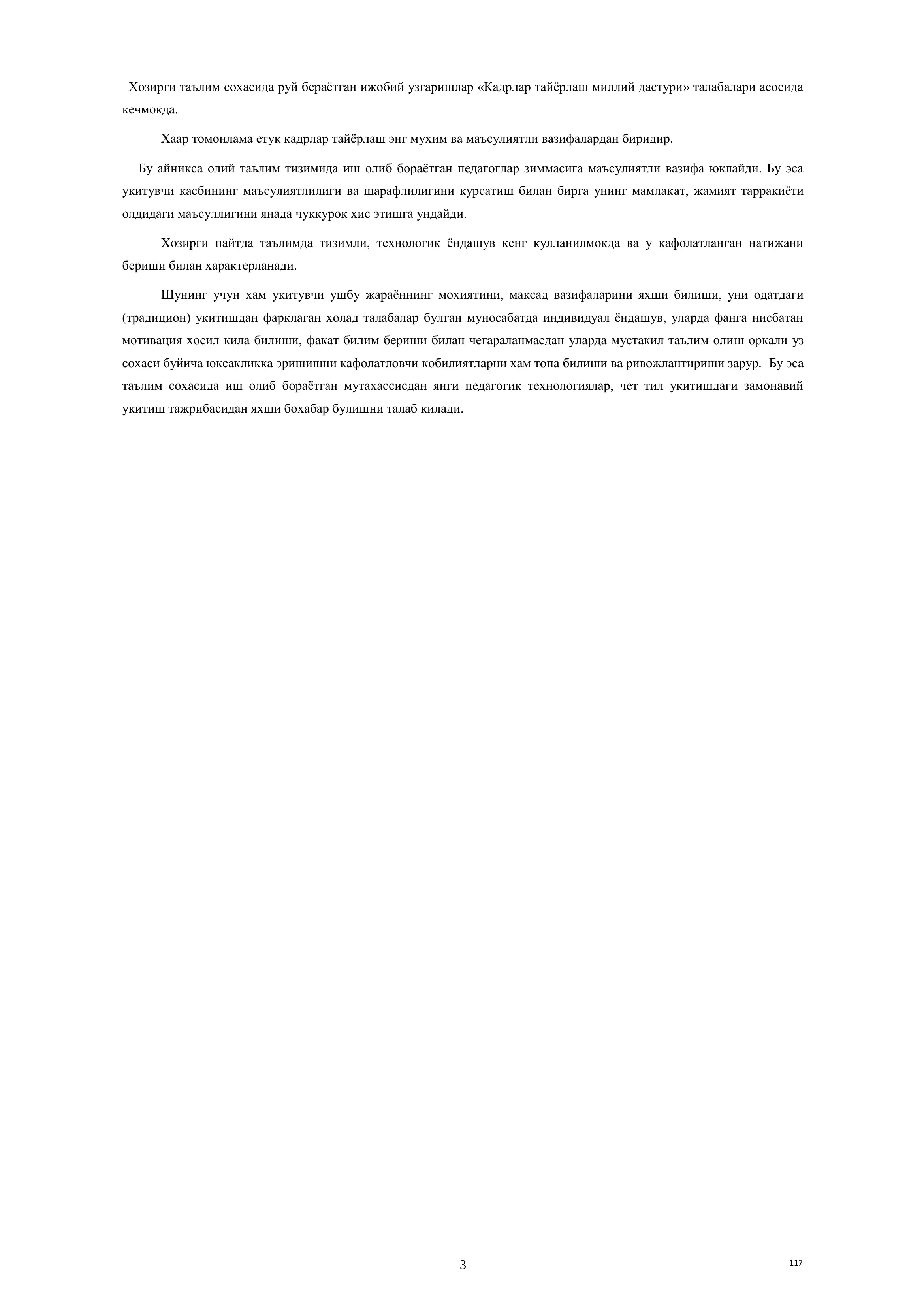 Хозирги таълим сохасида руй бераётган ижобий узгаришлар «Кадрлар тайёрлаш миллий дастури» талабалари асосида кечмокда.

Хаар томонлама етук кадрлар тайёрлаш энг мухим ва маъсулиятли вазифалардан биридир.

Бу айникса олий таълим тизимида иш олиб бораётган педагоглар зиммасига маъсулиятли вазифа юклайди. Бу эса укитувчи касбининг маъсулиятлилиги ва шарафлилигини курсатиш билан бирга унинг мамлакат, жамият тарракиёти олдидаги маъсуллигини янада чуккурок хис этишга ундайди.

Хозирги пайтда таълимда тизимли, технологик ёндашув кенг кулланилмокда ва у кафолатланган натижани бериши билан характерланади.

Шунинг учун хам укитувчи ушбу жараённинг мохиятини, максад вазифаларини яхши билиши, уни одатдаги (традицион) укитишдан фарклаган холад талабалар булган муносабатда индивидуал ёндашув, уларда фанга нисбатан мотивация хосил кила билиши, факат билим бериши билан чегараланмасдан уларда мустакил таълим олиш оркали уз сохаси буйича юксакликка эришишни кафолатловчи кобилиятларни хам топа билиши ва ривожлантириши зарур. Бу эса таълим сохасида иш олиб бораётган мутахассисдан янги педагогик технологиялар, чет тил укитишдаги замонавий укитиш тажрибасидан яхши бохабар булишни талаб килади.

3

117